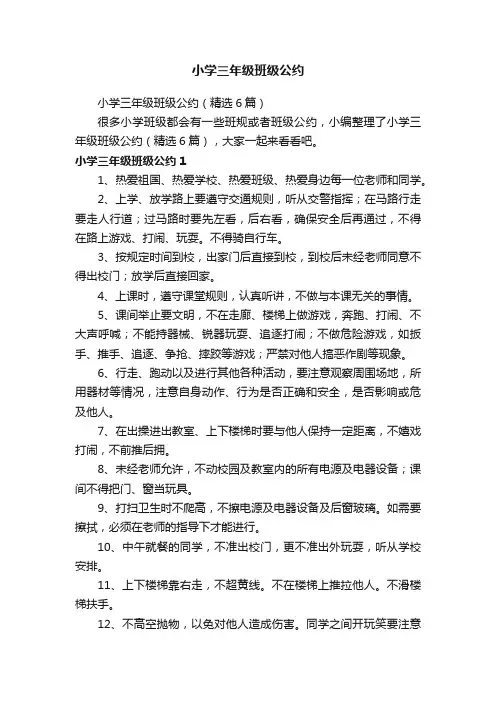 小学三年级班级公约

小学三年级班级公约（精选6篇）

很多小学班级都会有一些班规或者班级公约，小编整理了小学三年级班级公约（精选6篇），大家一起来看看吧。

小学三年级班级公约1

1、热爱祖国、热爱学校、热爱班级、热爱身边每一位老师和同学。

2、上学、放学路上要遵守交通规则，听从交警指挥；在马路行走要走人行道；过马路时要先左看，后右看，确保安全后再通过，不得在路上游戏、打闹、玩耍。不得骑自行车。

3、按规定时间到校，出家门后直接到校，到校后未经老师同意不得出校门；放学后直接回家。

4、上课时，遵守课堂规则，认真听讲，不做与本课无关的事情。

5、课间举止要文明，不在走廊、楼梯上做游戏，奔跑、打闹、不大声呼喊；不能持器械、锐器玩耍、追逐打闹；不做危险游戏，如扳手、推手、追逐、争抢、摔跤等游戏；严禁对他人搞恶作剧等现象。

6、行走、跑动以及进行其他各种活动，要注意观察周围场地，所用器材等情况，注意自身动作、行为是否正确和安全，是否影响或危及他人。

7、在出操进出教室、上下楼梯时要与他人保持一定距离，不嬉戏打闹，不前推后拥。

8、未经老师允许，不动校园及教室内的所有电源及电器设备；课间不得把门、窗当玩具。

9、打扫卫生时不爬高，不擦电源及电器设备及后窗玻璃。如需要擦拭，必须在老师的指导下才能进行。

10、中午就餐的同学，不准出校门，更不准出外玩耍，听从学校安排。

11、上下楼梯靠右走，不超黄线。不在楼梯上推拉他人。不滑楼梯扶手。

12、不高空抛物，以免对他人造成伤害。同学之间开玩笑要注意